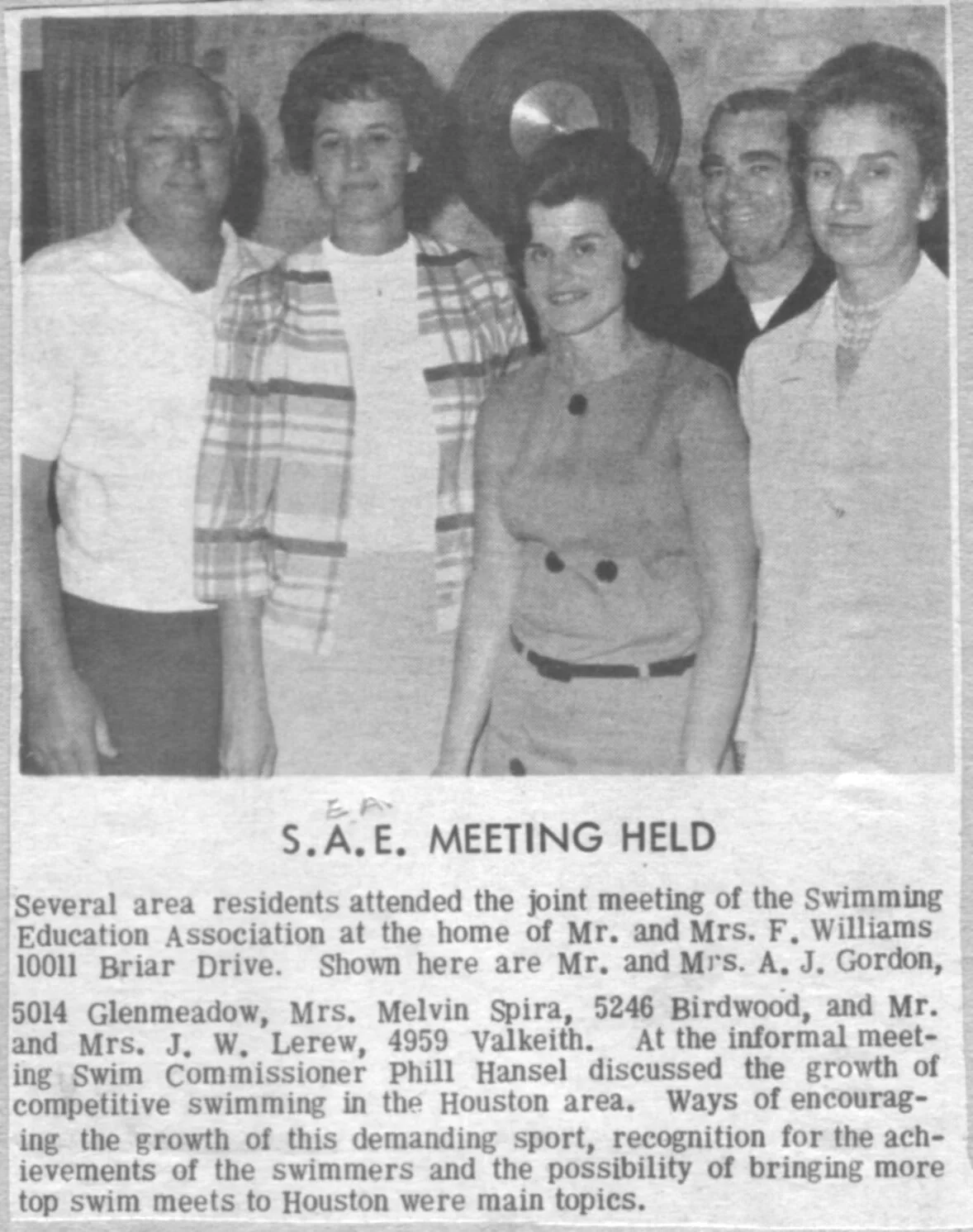 E.A.

S.A.E. MEETING HELD

Several area residents attended the joint meeting of the Swimming Education Association at the home of Mr. and Mrs. F. Williams 10011 Briar Drive. Shown here are Mr. and Mrs. A. J. Gordon,

5014 Glenmeadow, Mrs. Melvin Spira, 5246 Birdwood, and Mr. and Mrs. J. W. Lerew, 4959 Valkeith. At the informal meeting Swim Commissioner Phill Hansel discussed the growth of competitive swimming in the Houston area. Ways of encouraging the growth of this demanding sport, recognition for the achievements of the swimmers and the possibility of bringing more top swim meets to Houston were main topics.